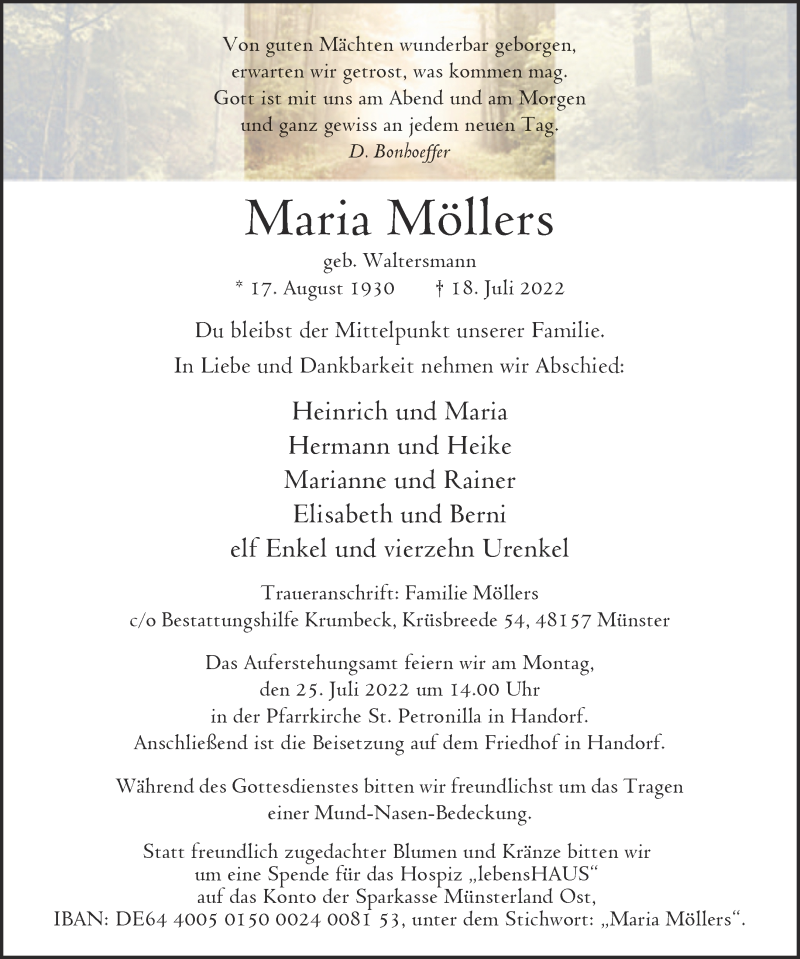 Von guten Mächten wunderbar geborgen,
erwarten wir getrost, was kommen mag.
Gott ist mit uns am Abend und am Morgen
und ganz gewiss an jedem neuen Tag.
D. Bonhoeffer

Maria Möllers

geb. Waltersmann
* 17. August 1930 † 18. Juli 2022

Du bleibst der Mittelpunkt unserer Familie.
In Liebe und Dankbarkeit nehmen wir Abschied:

Heinrich und Maria
Hermann und Heike
Marianne und Rainer
Elisabeth und Berni
elf Enkel und vierzehn Urenkel

Traueranschrift: Familie Möllers
c/o Bestattungshilfe Krumbeck, Krüsbreede 54, 48157 Münster

Das Auferstehungsamt feiern wir am Montag,
den 25. Juli 2022 um 14.00 Uhr
in der Pfarrkirche St. Petronilla in Handorf.
Anschließend ist die Beisetzung auf dem Friedhof in Handorf.

Während des Gottesdienstes bitten wir freundlichst um das Tragen
einer Mund-Nasen-Bedeckung.

Statt freundlich zugedachter Blumen und Kränze bitten wir
um eine Spende für das Hospiz „lebensHAUS“
auf das Konto der Sparkasse Münsterland Ost,
IBAN: DE64 4005 0150 0024 0081 53, unter dem Stichwort: „Maria Möllers“.